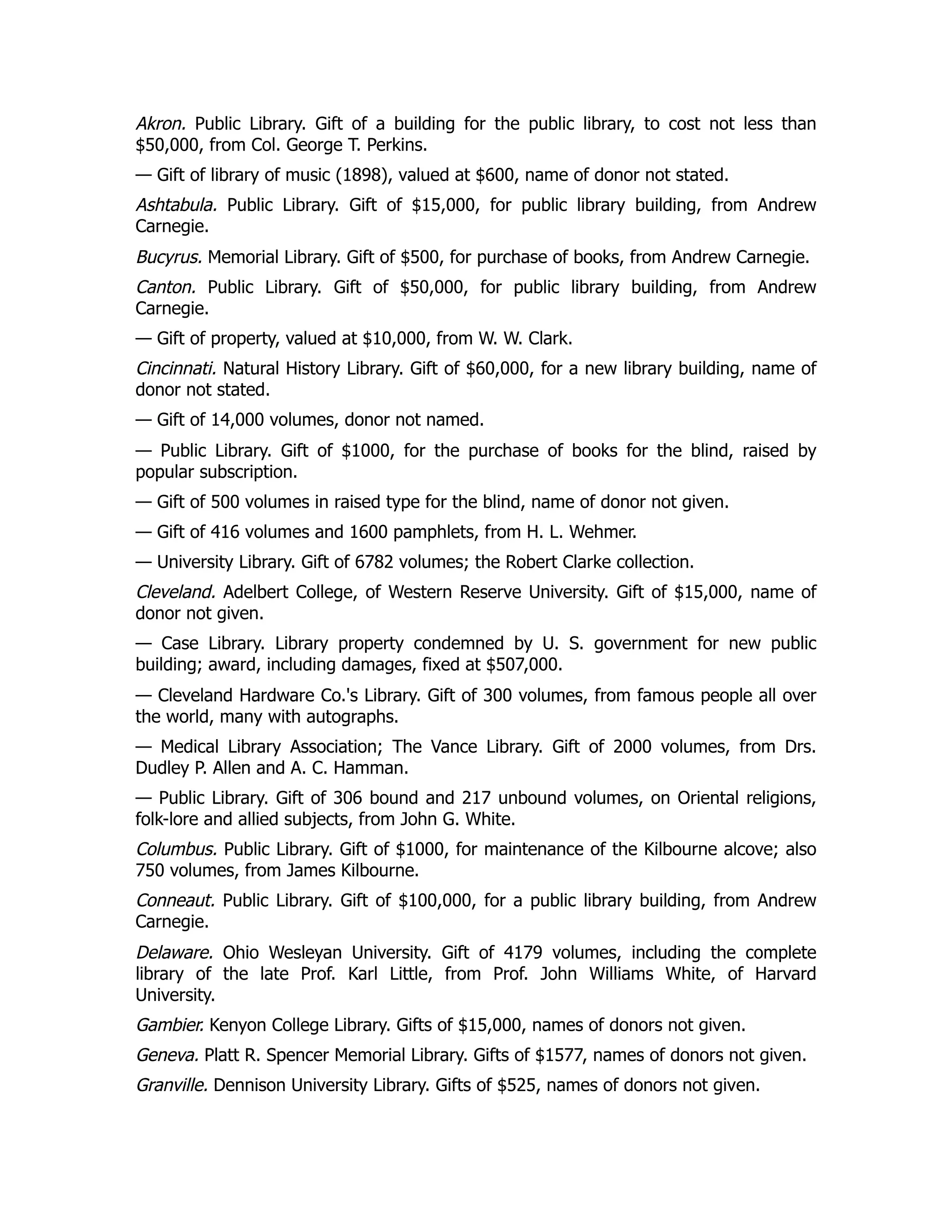 Akron. Public Library. Gift of a building for the public library, to cost not less than \$50,000, from Col. George T. Perkins.

— Gift of library of music (1898), valued at \$600, name of donor not stated.

Ashtabula. Public Library. Gift of \$15,000, for public library building, from Andrew Carnegie.

Bucyrus. Memorial Library. Gift of \$500, for purchase of books, from Andrew Carnegie.

Canton. Public Library. Gift of \$50,000, for public library building, from Andrew Carnegie.

— Gift of property, valued at \$10,000, from W. W. Clark.

Cincinnati. Natural History Library. Gift of \$60,000, for a new library building, name of donor not stated.

— Gift of 14,000 volumes, donor not named.

— Public Library. Gift of \$1000, for the purchase of books for the blind, raised by popular subscription.

— Gift of 500 volumes in raised type for the blind, name of donor not given.

— Gift of 416 volumes and 1600 pamphlets, from H. L. Wehmer.

— University Library. Gift of 6782 volumes; the Robert Clarke collection.

Cleveland. Adelbert College, of Western Reserve University. Gift of \$15,000, name of donor not given.

— Case Library. Library property condemned by U. S. government for new public building; award, including damages, fixed at \$507,000.

— Cleveland Hardware Co.'s Library. Gift of 300 volumes, from famous people all over the world, many with autographs.

— Medical Library Association; The Vance Library. Gift of 2000 volumes, from Drs. Dudley P. Allen and A. C. Hamman.

— Public Library. Gift of 306 bound and 217 unbound volumes, on Oriental religions, folk-lore and allied subjects, from John G. White.

Columbus. Public Library. Gift of \$1000, for maintenance of the Kilbourne alcove; also 750 volumes, from James Kilbourne.

Conneaut. Public Library. Gift of \$100,000, for a public library building, from Andrew Carnegie.

Delaware. Ohio Wesleyan University. Gift of 4179 volumes, including the complete library of the late Prof. Karl Little, from Prof. John Williams White, of Harvard University.

Gambier. Kenyon College Library. Gifts of \$15,000, names of donors not given.

Geneva. Platt R. Spencer Memorial Library. Gifts of \$1577, names of donors not given.

Granville. Dennison University Library. Gifts of \$525, names of donors not given.